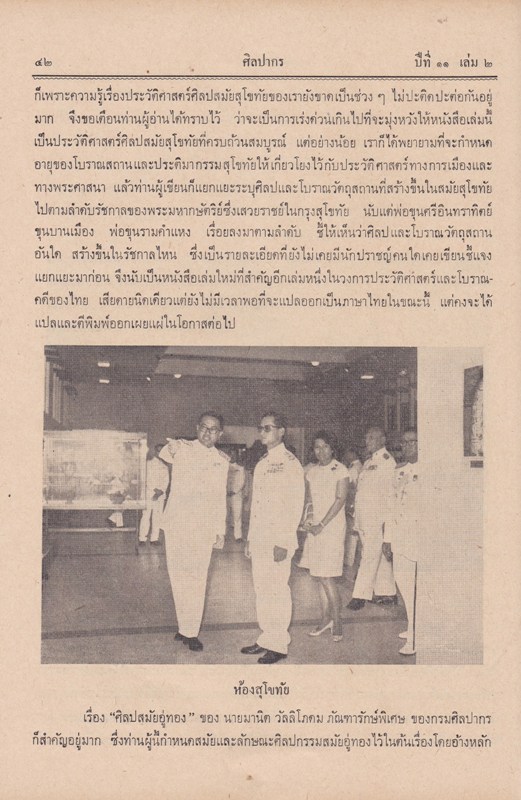 ๔๒ ศิลปากร ปีที่ ๑๑ เล่ม ๒

ก็เพราะความรู้เรื่องประวัติศาสตร์ศิลปสมัยสุโขทัยของเรายังขาดเป็นช่วง ๆ ไม่ปะติดปะต่อกันอยู่มาก จึงขอเตือนท่านผู้อ่านได้ทราบไว้ ว่าจะเป็นการเร่งด่วนเกินไปที่จะมุ่งหวังให้หนังสือเล่มนี้เป็นประวัติศาสตร์ศิลปสมัยสุโขทัยที่ครบถ้วนสมบูรณ์ แต่อย่างน้อย เราก็ได้พยายามที่จะกำหนดอายุของโบราณสถานและประติมากรรมสุโขทัยให้เกี่ยวโยงไว้กับประวัติศาสตร์ทางการเมืองและทางพระศาสนา แล้วท่านผู้เขียนก็แยกแยะระบุศิลปและโบราณวัตถุสถานที่สร้างขึ้นในสมัยสุโขทัยไปตามลำดับรัชกาลของพระมหากษัตริย์ซึ่งเสวยราชย์ในกรุงสุโขทัย นับแต่พ่อขุนศรีอินทราทิตย์ ขุนบานเมือง พ่อขุนรามคำแหง เรื่อยลงมาตามลำดับ ชี้ให้เห็นว่าศิลปและโบราณวัตถุสถานอันใด สร้างขึ้นในรัชกาลไหน ซึ่งเป็นรายละเอียดที่ยังไม่เคยมีนักปราชญ์คนใดเคยเขียนชี้แจงแยกแยะมาก่อน จึงนับเป็นหนังสือเล่มใหม่ที่สำคัญอีกเล่มหนึ่งในวงการประวัติศาสตร์และโบราณคดีของไทย เสียดายนิดเดียวแต่ยังไม่มีเวลาพอที่จะแปลออกเป็นภาษาไทยในขณะนี้ แต่คงจะได้แปลและตีพิมพ์ออกเผยแผ่ในโอกาสต่อไป

ห้องสุโขทัย

เรื่อง "ศิลปสมัยอู่ทอง" ของ นายมานิต วัลลิโภดม ภัณฑารักษ์พิเศษ ของกรมศิลปากร ก็สำคัญอยู่มาก ซึ่งท่านผู้นี้กำหนดสมัยและลักษณะศิลปกรรมสมัยอู่ทองไว้ในต้นเรื่องโดยอ้างหลัก